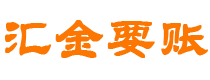 汇金要账